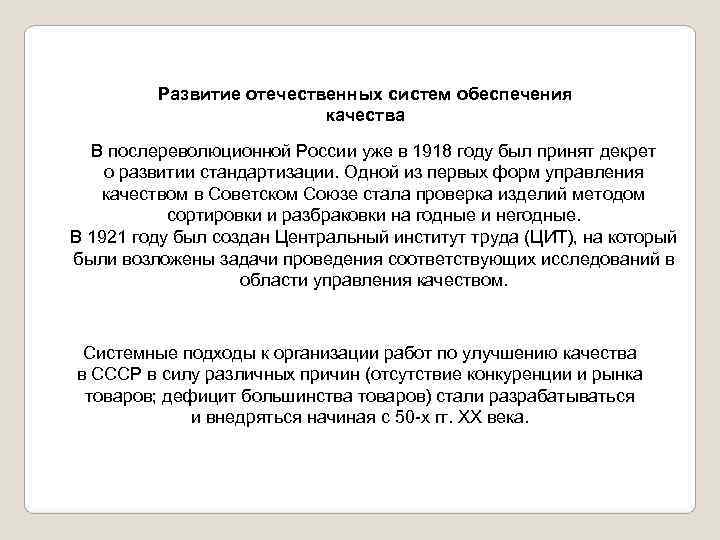 Развитие отечественных систем обеспечения качества

В послереволюционной России уже в 1918 году был принят декрет о развитии стандартизации. Одной из первых форм управления качеством в Советском Союзе стала проверка изделий методом сортировки и разбраковки на годные и негодные.
В 1921 году был создан Центральный институт труда (ЦИТ), на который были возложены задачи проведения соответствующих исследований в области управления качеством.

Системные подходы к организации работ по улучшению качества в СССР в силу различных причин (отсутствие конкуренции и рынка товаров; дефицит большинства товаров) стали разрабатываться и внедряться начиная с 50-х гг. XX века.